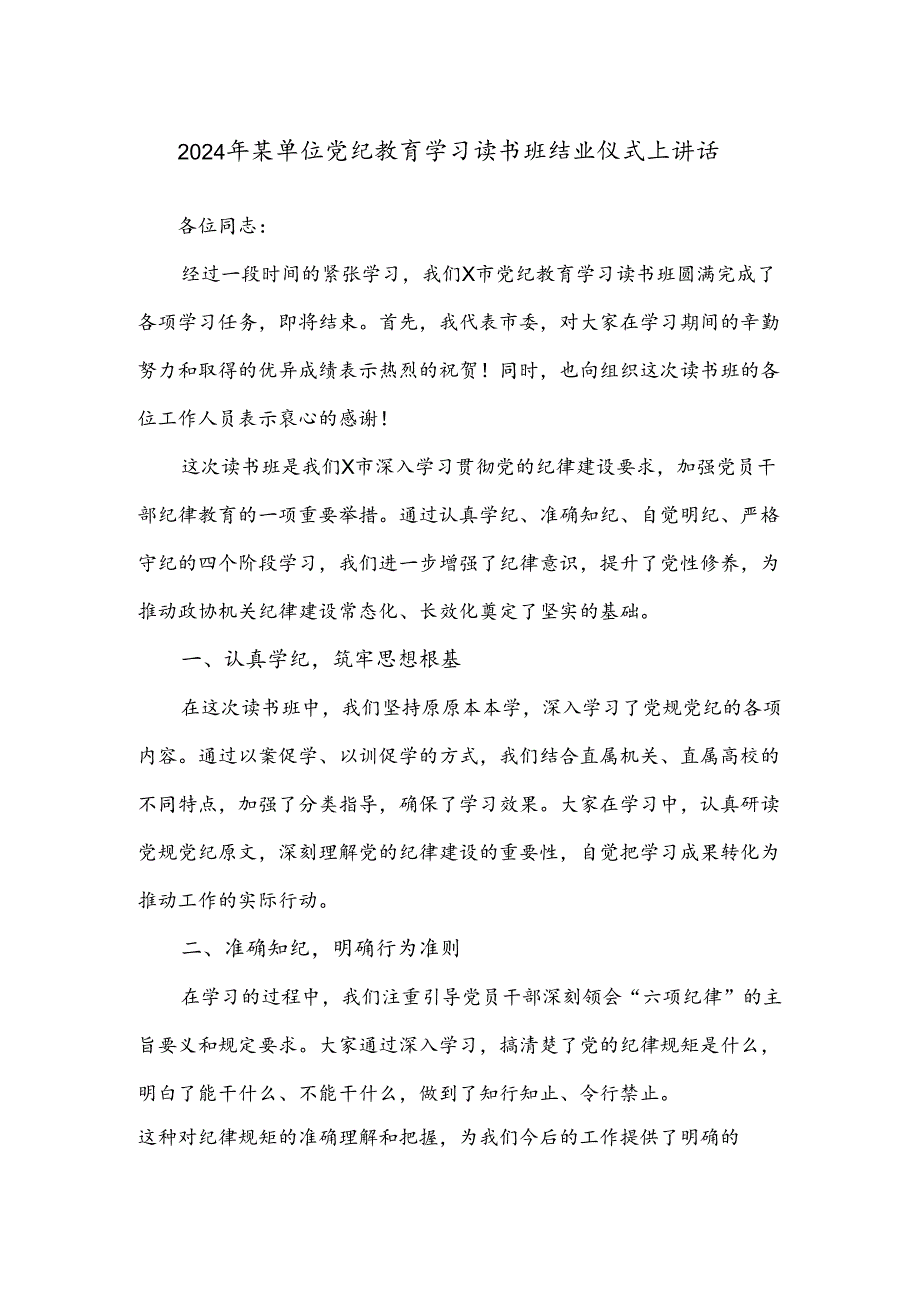 2024年某单位党纪教育学习读书班结业仪式上讲话

各位同志：

经过一段时间的紧张学习，我们X市党纪教育学习读书班圆满完成了各项学习任务，即将结束。首先，我代表市委，对大家在学习期间的辛勤努力和取得的优异成绩表示热烈的祝贺！同时，也向组织这次读书班的各位工作人员表示衷心的感谢！

这次读书班是我们X市深入学习贯彻党的纪律建设要求，加强党员干部纪律教育的一项重要举措。通过认真学纪、准确知纪、自觉明纪、严格守纪的四个阶段学习，我们进一步增强了纪律意识，提升了党性修养，为推动政协机关纪律建设常态化、长效化奠定了坚实的基础。

一、认真学纪，筑牢思想根基

在这次读书班中，我们坚持原原本本学，深入学习了党规党纪的各项内容。通过以案促学、以训促学的方式，我们结合直属机关、直属高校的不同特点，加强了分类指导，确保了学习效果。大家在学习中，认真研读党规党纪原文，深刻理解党的纪律建设的重要性，自觉把学习成果转化为推动工作的实际行动。

二、准确知纪，明确行为准则

在学习的过程中，我们注重引导党员干部深刻领会“六项纪律”的主旨要义和规定要求。大家通过深入学习，搞清楚了党的纪律规矩是什么，明白了能干什么、不能干什么，做到了知行知止、令行禁止。
这种对纪律规矩的准确理解和把握，为我们今后的工作提供了明确的